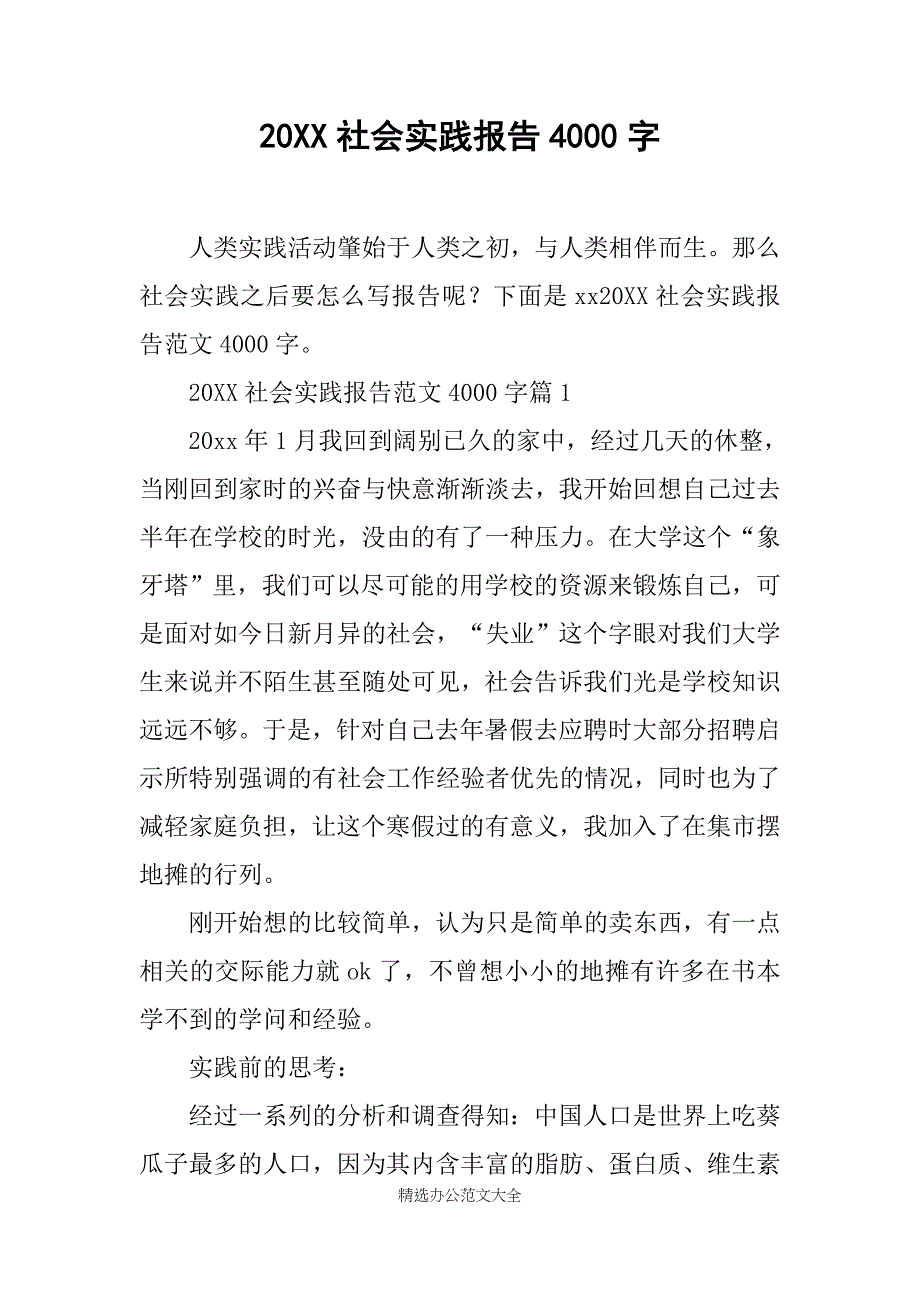 20XX 社会实践报告 4000 字

人类实践活动肇始于人类之初，与人类相伴而生。那么社会实践之后要怎么写报告呢？下面是 xx20XX 社会实践报告范文 4000 字。

20XX 社会实践报告范文 4000 字篇 1

20xx 年 1 月我回到阔别已久的家中，经过几天的休整，当刚回到家时的兴奋与快意渐渐淡去，我开始回想自己过去半年在学校的时光，没由的有了一种压力。在大学这个“象牙塔”里，我们可以尽可能的用学校的资源来锻炼自己，可是面对如今日新月异的社会，“失业”这个字眼对我们大学生来说并不陌生甚至随处可见，社会告诉我们光是学校知识远远不够。于是，针对自己去年暑假去应聘时大部分招聘启示所特别强调的有社会工作经验者优先的情况，同时也为了减轻家庭负担，让这个寒假过的有意义，我加入了在集市摆地摊的行列。

刚开始想的比较简单，认为只是简单的卖东西，有一点相关的交际能力就 ok 了，不曾想小小的地摊有许多在书本学不到的学问和经验。

实践前的思考：

经过一系列的分析和调查得知：中国人口是世界上吃葵瓜子最多的人口，因为其内含丰富的脂肪、蛋白质、维生素

精选办公范文大全